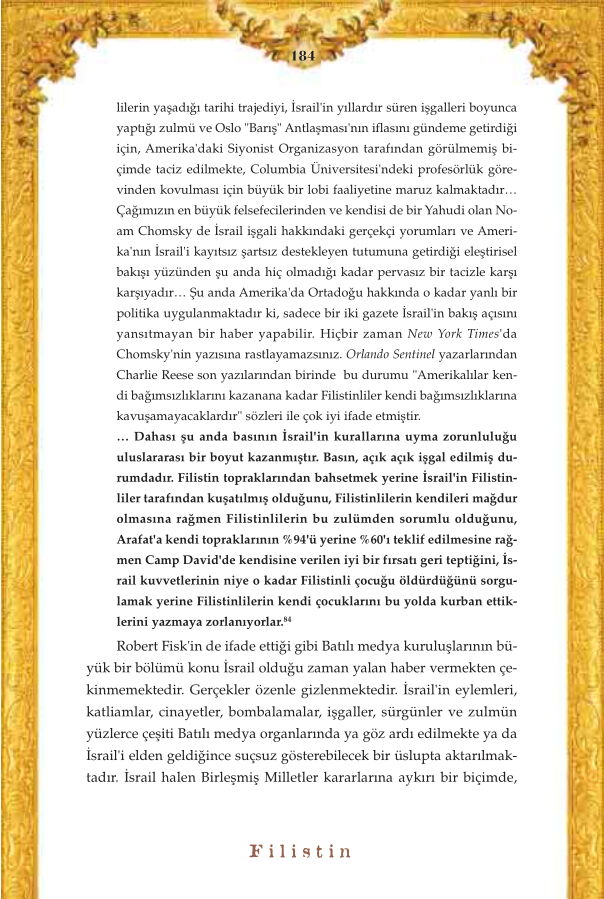 184

lilerin yaşadığı tarihi trajediyi, İsrail'in yıllardır süren işgalleri boyunca yaptığı zulmü ve Oslo "Barış" Antlaşması'nın iflasını gündeme getirdiği için, Amerika'daki Siyonist Organizasyon tarafından görülmemiş biçimde taciz edilmekte, Columbia Üniversitesi'ndeki profesörlük görevinden kovulması için büyük bir lobi faaliyetine maruz kalmaktadır… Çağımızın en büyük felsefecilerinden ve kendisi de bir Yahudi olan Noam Chomsky de İsrail işgali hakkındaki gerçekçi yorumları ve Amerika'nın İsrail'i kayıtsız şartsız destekleyen tutumuna getirdiği eleştirisel bakışı yüzünden şu anda hiç olmadığı kadar pervasız bir tacizle karşı karşıyadır… Şu anda Amerika'da Ortadoğu hakkında o kadar yanlı bir politika uygulanmaktadır ki, sadece bir iki gazete İsrail'in bakış açısını yansıtmayan bir haber yapabilir. Hiçbir zaman New York Times'da Chomsky'nin yazısına rastlayamazsınız. Orlando Sentinel yazarlarından Charlie Reese son yazılarından birinde bu durumu "Amerikalılar kendi bağımsızlıklarını kazanana kadar Filistinliler kendi bağımsızlıklarına kavuşamayacaklardır" sözleri ile çok iyi ifade etmiştir.

… Dahası şu anda basının İsrail'in kurallarına uyma zorunluluğu uluslararası bir boyut kazanmıştır. Basın, açık açık işgal edilmiş durumdadır. Filistin topraklarından bahsetmek yerine İsrail'in Filistinliler tarafından kuşatılmış olduğunu, Filistinlilerin kendileri mağdur olmasına rağmen Filistinlilerin bu zulümden sorumlu olduğunu, Arafat'a kendi topraklarının %94'ü yerine %60'ı teklif edilmesine rağmen Camp David'de kendisine verilen iyi bir fırsatı geri teptiğini, İsrail kuvvetlerinin niye o kadar Filistinli çocuğu öldürdüğünü sorgulamak yerine Filistinlilerin kendi çocuklarını bu yolda kurban ettiklerini yazmaya zorlanıyorlar.$^{84}$

Robert Fisk'in de ifade ettiği gibi Batılı medya kuruluşlarının büyük bir bölümü konu İsrail olduğu zaman yalan haber vermekten çekinmemektedir. Gerçekler özenle gizlenmektedir. İsrail'in eylemleri, katliamlar, cinayetler, bombalamalar, işgaller, sürgünler ve zulmün yüzlerce çeşiti Batılı medya organlarında ya göz ardı edilmekte ya da İsrail'i elden geldiğince suçsuz gösterebilecek bir üslupta aktarılmaktadır. İsrail halen Birleşmiş Milletler kararlarına aykırı bir biçimde,

Filistin